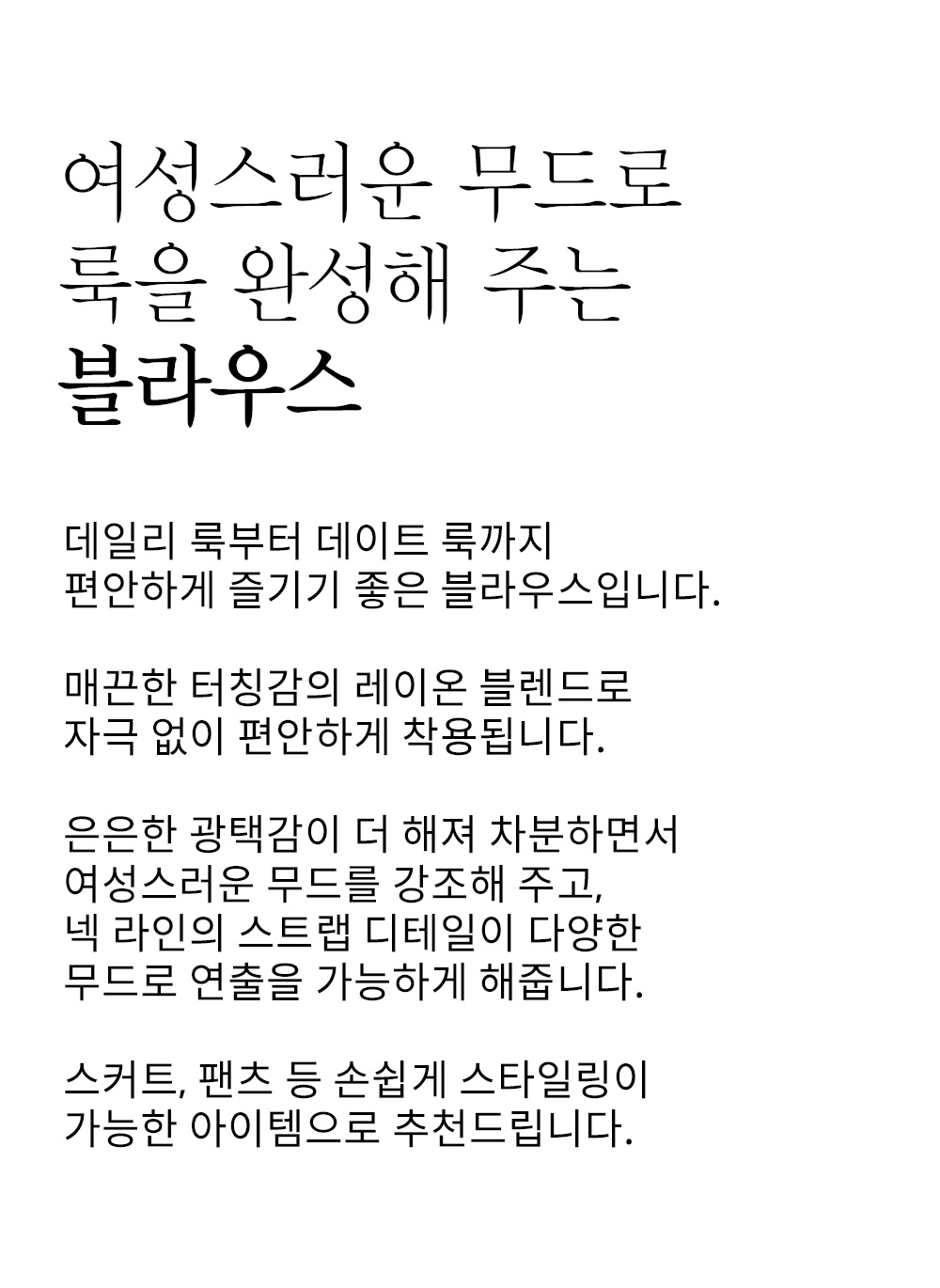 여성스러운 무드로
룩을 완성해 주는
블라우스

데일리 룩부터 데이트 룩까지
편안하게 즐기기 좋은 블라우스입니다.

매끈한 터칭감의 레이온 블렌드로
자극 없이 편안하게 착용됩니다.

은은한 광택감이 더 해져 차분하면서
여성스러운 무드를 강조해 주고,
넥 라인의 스트랩 디테일이 다양한
무드로 연출을 가능하게 해줍니다.

스커트, 팬츠 등 손쉽게 스타일링이
가능한 아이템으로 추천드립니다.